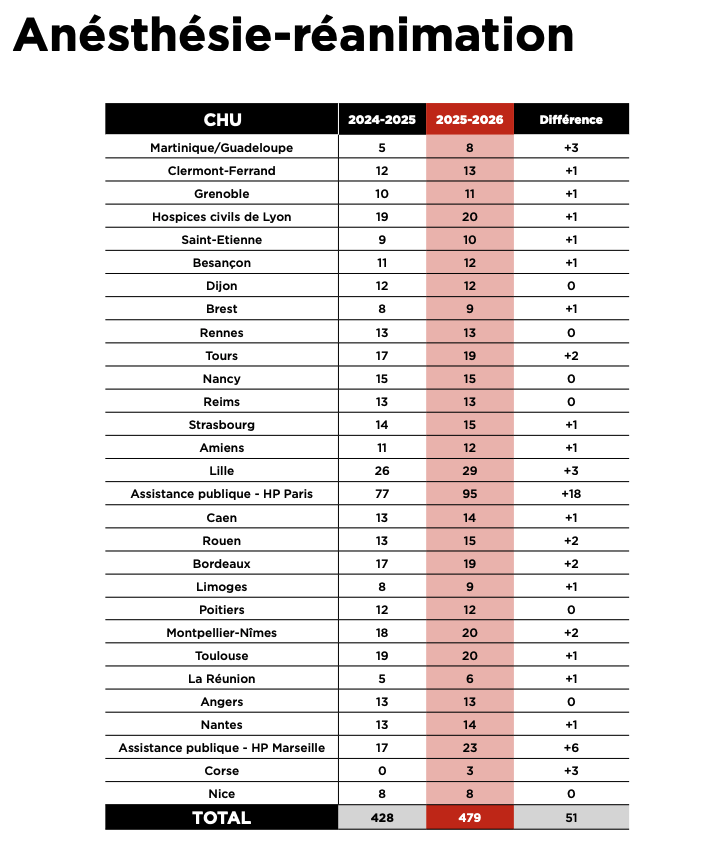 Anésthésie-réanimation

| CHU | 2024-2025 | 2025-2026 | Différence |
|---|---|---|---|
| Martinique/Guadeloupe | 5 | 8 | +3 |
| Clermont-Ferrand | 12 | 13 | +1 |
| Grenoble | 10 | 11 | +1 |
| Hospices civils de Lyon | 19 | 20 | +1 |
| Saint-Etienne | 9 | 10 | +1 |
| Besançon | 11 | 12 | +1 |
| Dijon | 12 | 12 | 0 |
| Brest | 8 | 9 | +1 |
| Rennes | 13 | 13 | 0 |
| Tours | 17 | 19 | +2 |
| Nancy | 15 | 15 | 0 |
| Reims | 13 | 13 | 0 |
| Strasbourg | 14 | 15 | +1 |
| Amiens | 11 | 12 | +1 |
| Lille | 26 | 29 | +3 |
| Assistance publique - HP Paris | 77 | 95 | +18 |
| Caen | 13 | 14 | +1 |
| Rouen | 13 | 15 | +2 |
| Bordeaux | 17 | 19 | +2 |
| Limoges | 8 | 9 | +1 |
| Poitiers | 12 | 12 | 0 |
| Montpellier-Nîmes | 18 | 20 | +2 |
| Toulouse | 19 | 20 | +1 |
| La Réunion | 5 | 6 | +1 |
| Angers | 13 | 13 | 0 |
| Nantes | 13 | 14 | +1 |
| Assistance publique - HP Marseille | 17 | 23 | +6 |
| Corse | 0 | 3 | +3 |
| Nice | 8 | 8 | 0 |
| TOTAL | 428 | 479 | 51 |